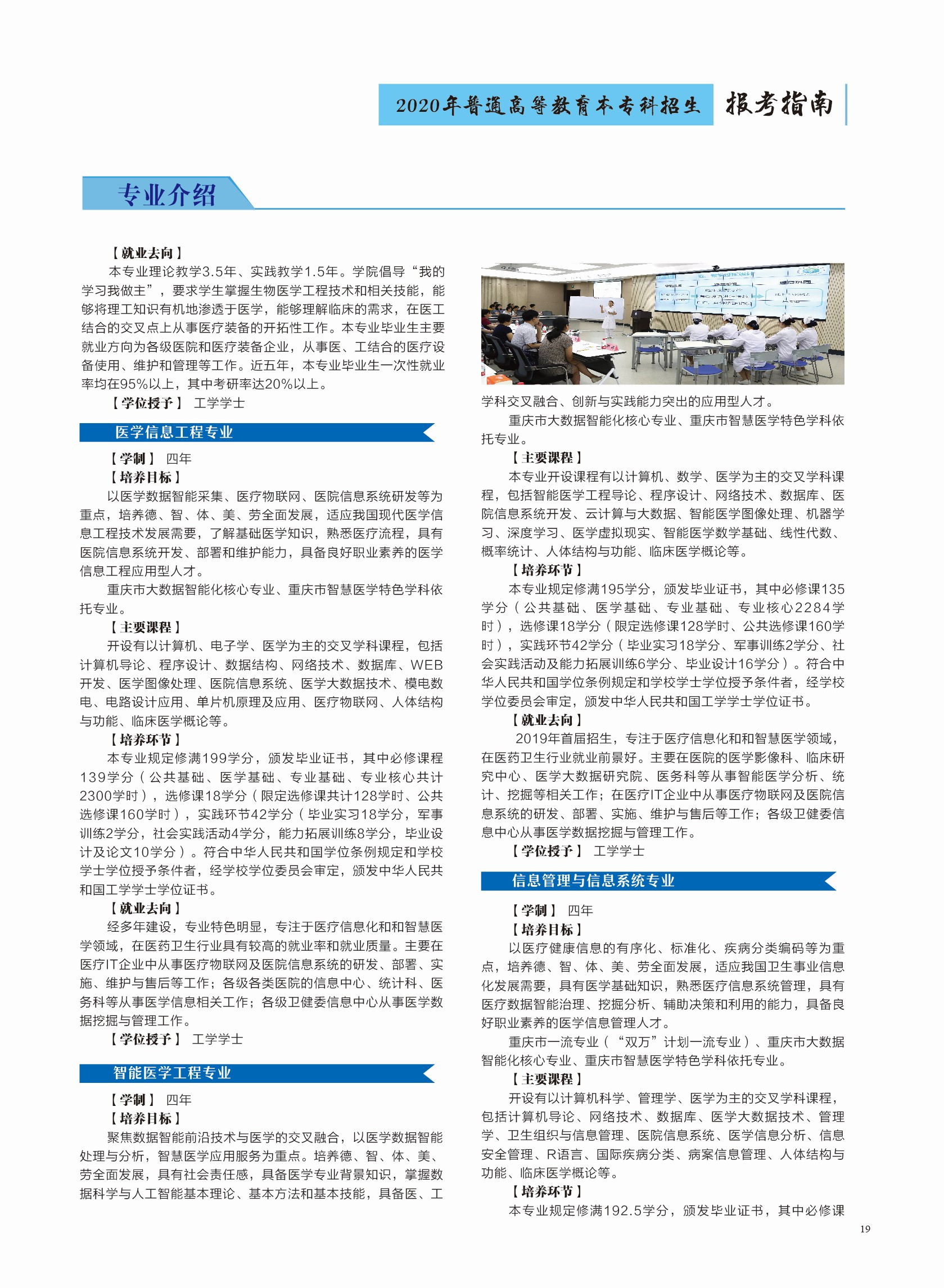 2020年普通高等教育本专科招生 报考指南

专业介绍

【就业去向】
本专业理论教学3.5年、实践教学1.5年。学院倡导“我的学习我做主”，要求学生掌握生物医学工程技术和相关技能，能够将理工知识有机地渗透于医学，能够理解临床的需求，在医工结合的交叉点上从事医疗装备的开拓性工作。本专业毕业生主要就业方向为各级医院和医疗装备企业，从事医、工结合的医疗设备使用、维护和管理等工作。近五年，本专业毕业生一次性就业率均在95%以上，其中考研率达20%以上。
【学位授予】 工学学士

医学信息工程专业

【学制】 四年
【培养目标】
以医学数据智能采集、医疗物联网、医院信息系统研发等为重点，培养德、智、体、美、劳全面发展，适应我国现代医学信息工程技术发展需要，了解基础医学知识，熟悉医疗流程，具有医院信息系统开发、部署和维护能力，具备良好职业素养的医学信息工程应用型人才。
重庆市大数据智能化核心专业、重庆市智慧医学特色学科依托专业。
【主要课程】
开设有以计算机、电子学、医学为主的交叉学科课程，包括计算机导论、程序设计、数据结构、网络技术、数据库、WEB开发、医学图像处理、医院信息系统、医学大数据技术、模电数电、电路设计应用、单片机原理及应用、医疗物联网、人体结构与功能、临床医学概论等。
【培养环节】
本专业规定修满199学分，颁发毕业证书，其中必修课程139学分（公共基础、医学基础、专业基础、专业核心共计2300学时），选修课18学分（限定选修课共计128学时、公共选修课160学时），实践环节42学分（毕业实习18学分，军事训练2学分，社会实践活动4学分，能力拓展训练8学分，毕业设计及论文10学分）。符合中华人民共和国学位条例规定和学校学士学位授予条件者，经学校学位委员会审定，颁发中华人民共和国工学学士学位证书。
【就业去向】
经多年建设，专业特色明显，专注于医疗信息化和和智慧医学领域，在医药卫生行业具有较高的就业率和就业质量。主要在医疗IT企业中从事医疗物联网及医院信息系统的研发、部署、实施、维护与售后等工作；各级各类医院的信息中心、统计科、医务科等从事医学信息相关工作；各级卫健委信息中心从事医学数据挖掘与管理工作。
【学位授予】 工学学士

智能医学工程专业

【学制】 四年
【培养目标】
聚焦数据智能前沿技术与医学的交叉融合，以医学数据智能处理与分析，智慧医学应用服务为重点。培养德、智、体、美、劳全面发展，具有社会责任感，具备医学专业背景知识，掌握数据科学与人工智能基本理论、基本方法和基本技能，具备医、工学科交叉融合、创新与实践能力突出的应用型人才。
重庆市大数据智能化核心专业、重庆市智慧医学特色学科依托专业。
【主要课程】
本专业开设课程有以计算机、数学、医学为主的交叉学科课程，包括智能医学工程导论、程序设计、网络技术、数据库、医院信息系统开发、云计算与大数据、智能医学图像处理、机器学习、深度学习、医学虚拟现实、智能医学数学基础、线性代数、概率统计、人体结构与功能、临床医学概论等。
【培养环节】
本专业规定修满195学分，颁发毕业证书，其中必修课135学分（公共基础、医学基础、专业基础、专业核心2284学时），选修课18学分（限定选修课128学时、公共选修课160学时），实践环节42学分（毕业实习18学分、军事训练2学分、社会实践活动及能力拓展训练6学分、毕业设计16学分）。符合中华人民共和国学位条例规定和学校学士学位授予条件者，经学校学位委员会审定，颁发中华人民共和国工学学士学位证书。
【就业去向】
2019年首届招生，专注于医疗信息化和和智慧医学领域，在医药卫生行业就业前景好。主要在医院的医学影像科、临床研究中心、医学大数据研究院、医务科等从事智能医学分析、统计、挖掘等相关工作；在医疗IT企业中从事医疗物联网及医院信息系统的研发、部署、实施、维护与售后等工作；各级卫健委信息中心从事医学数据挖掘与管理工作。
【学位授予】 工学学士

信息管理与信息系统专业

【学制】 四年
【培养目标】
以医疗健康信息的有序化、标准化、疾病分类编码等为重点，培养德、智、体、美、劳全面发展，适应我国卫生事业信息化发展需要，具有医学基础知识，熟悉医疗信息系统管理，具有医疗数据智能治理、挖掘分析、辅助决策和利用的能力，具备良好职业素养的医学信息管理人才。
重庆市一流专业（“双万”计划一流专业）、重庆市大数据智能化核心专业、重庆市智慧医学特色学科依托专业。
【主要课程】
开设有以计算机科学、管理学、医学为主的交叉学科课程，包括计算机导论、网络技术、数据库、医学大数据技术、管理学、卫生组织与信息管理、医院信息系统、医学信息分析、信息安全管理、R语言、国际疾病分类、病案信息管理、人体结构与功能、临床医学概论等。
【培养环节】
本专业规定修满192.5学分，颁发毕业证书，其中必修课

19